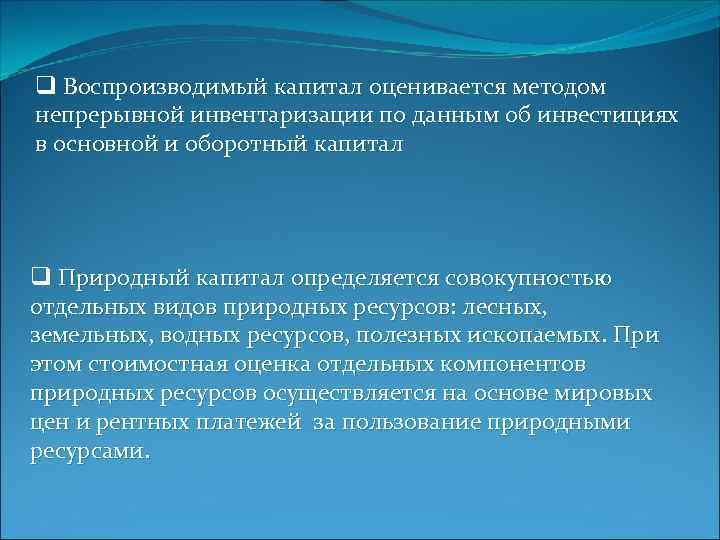 ❑ Воспроизводимый капитал оценивается методом непрерывной инвентаризации по данным об инвестициях в основной и оборотный капитал

❑ Природный капитал определяется совокупностью отдельных видов природных ресурсов: лесных, земельных, водных ресурсов, полезных ископаемых. При этом стоимостная оценка отдельных компонентов природных ресурсов осуществляется на основе мировых цен и рентных платежей за пользование природными ресурсами.